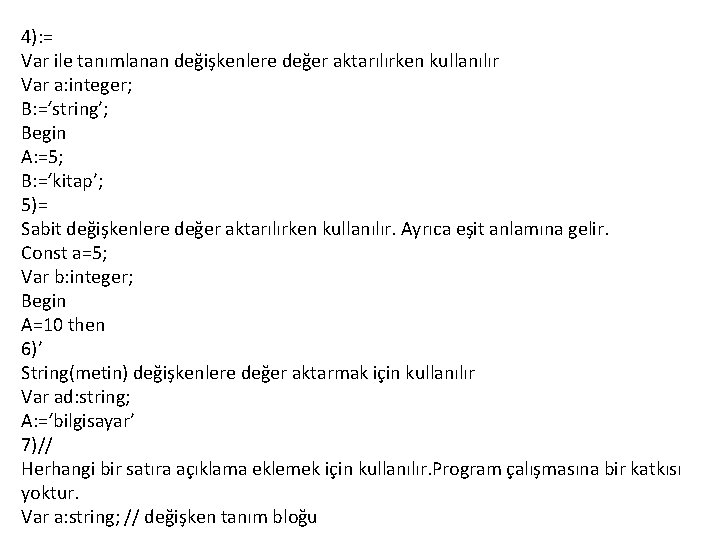 4):=
Var ile tanımlanan değişkenlere değer aktarılırken kullanılır
Var a:integer;
B:='string';
Begin
A:=5;
B:='kitap';
5)=
Sabit değişkenlere değer aktarılırken kullanılır. Ayrıca eşit anlamına gelir.
Const a=5;
Var b:integer;
Begin
A=10 then
6)'
String(metin) değişkenlere değer aktarmak için kullanılır
Var ad:string;
A:='bilgisayar'
7)//
Herhangi bir satıra açıklama eklemek için kullanılır.Program çalışmasına bir katkısı yoktur.
Var a:string; // değişken tanım bloğu